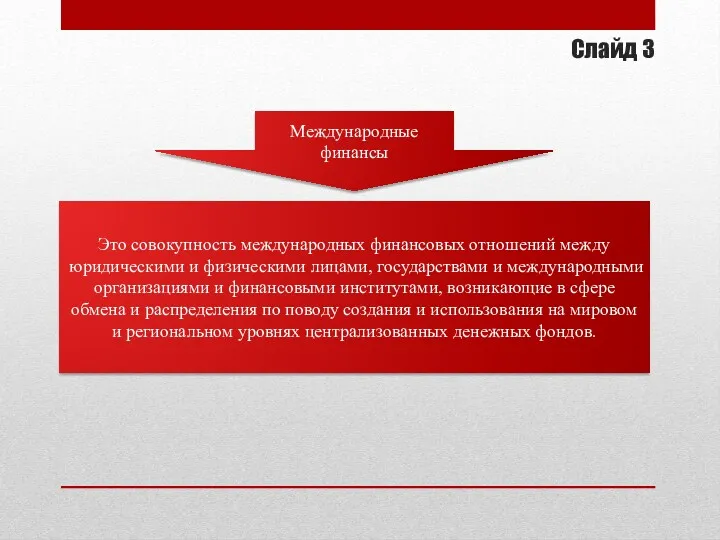 Слайд 3

Международные финансы

Это совокупность международных финансовых отношений между юридическими и физическими лицами, государствами и международными организациями и финансовыми институтами, возникающие в сфере обмена и распределения по поводу создания и использования на мировом и региональном уровнях централизованных денежных фондов.